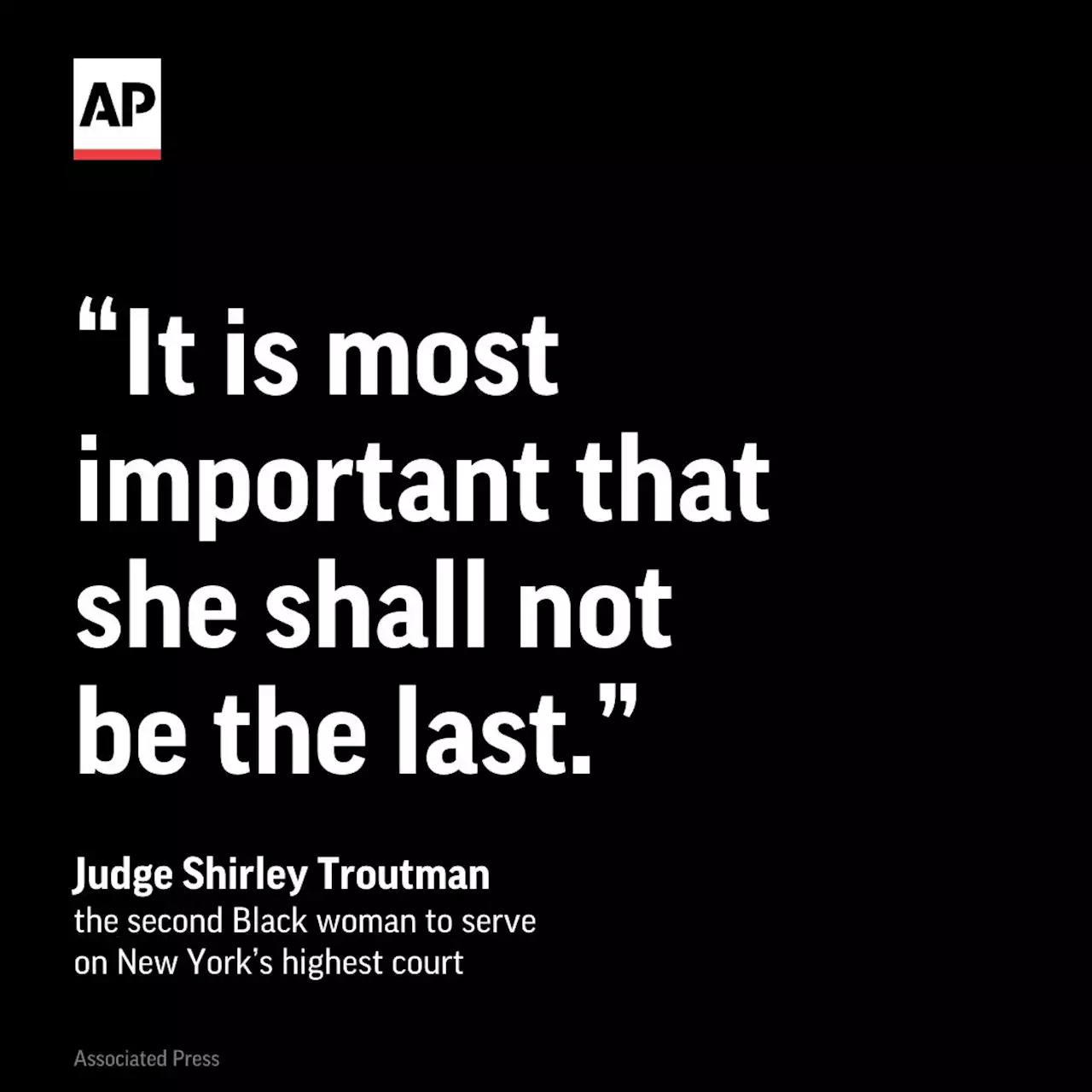 AP

“It is most important that she shall not be the last.”

Judge Shirley Troutman
the second Black woman to serve on New York’s highest court

Associated Press